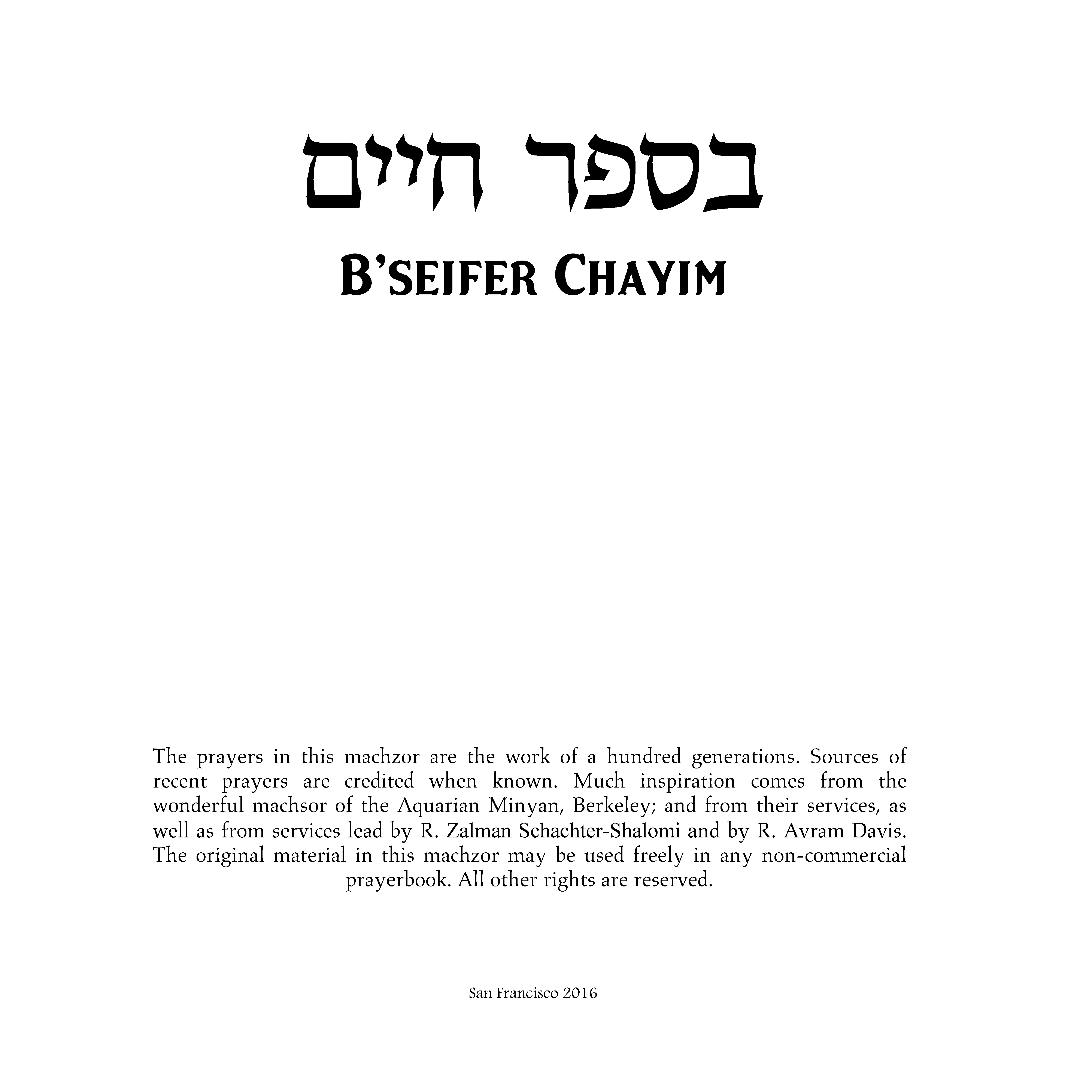 בספר חיים

B'SEIFER CHAYIM

The prayers in this machzor are the work of a hundred generations. Sources of recent prayers are credited when known. Much inspiration comes from the wonderful machsor of the Aquarian Minyan, Berkeley; and from their services, as well as from services lead by R. Zalman Schachter-Shalomi and by R. Avram Davis. The original material in this machzor may be used freely in any non-commercial prayerbook. All other rights are reserved.

San Francisco 2016